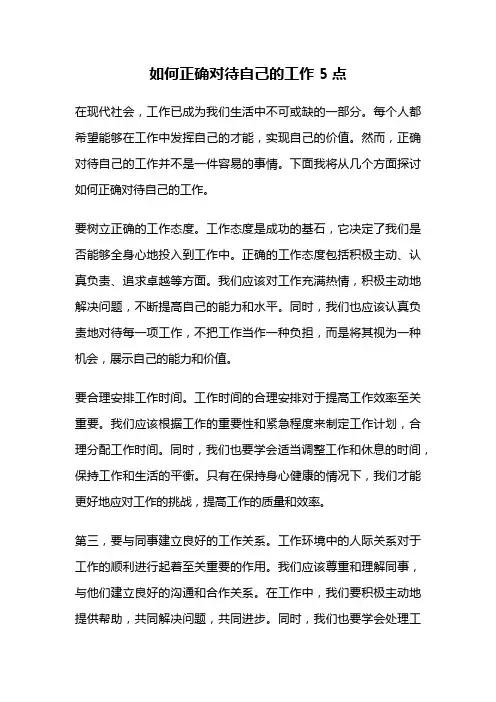 如何正确对待自己的工作 5 点

在现代社会，工作已成为我们生活中不可或缺的一部分。每个人都希望能够在工作中发挥自己的才能，实现自己的价值。然而，正确对待自己的工作并不是一件容易的事情。下面我将从几个方面探讨如何正确对待自己的工作。

要树立正确的工作态度。工作态度是成功的基石，它决定了我们是否能够全身心地投入到工作中。正确的工作态度包括积极主动、认真负责、追求卓越等方面。我们应该对工作充满热情，积极主动地解决问题，不断提高自己的能力和水平。同时，我们也应该认真负责地对待每一项工作，不把工作当作一种负担，而是将其视为一种机会，展示自己的能力和价值。

要合理安排工作时间。工作时间的合理安排对于提高工作效率至关重要。我们应该根据工作的重要性和紧急程度来制定工作计划，合理分配工作时间。同时，我们也要学会适当调整工作和休息的时间，保持工作和生活的平衡。只有在保持身心健康的情况下，我们才能更好地应对工作的挑战，提高工作的质量和效率。

第三，要与同事建立良好的工作关系。工作环境中的人际关系对于工作的顺利进行起着至关重要的作用。我们应该尊重和理解同事，与他们建立良好的沟通和合作关系。在工作中，我们要积极主动地提供帮助，共同解决问题，共同进步。同时，我们也要学会处理工